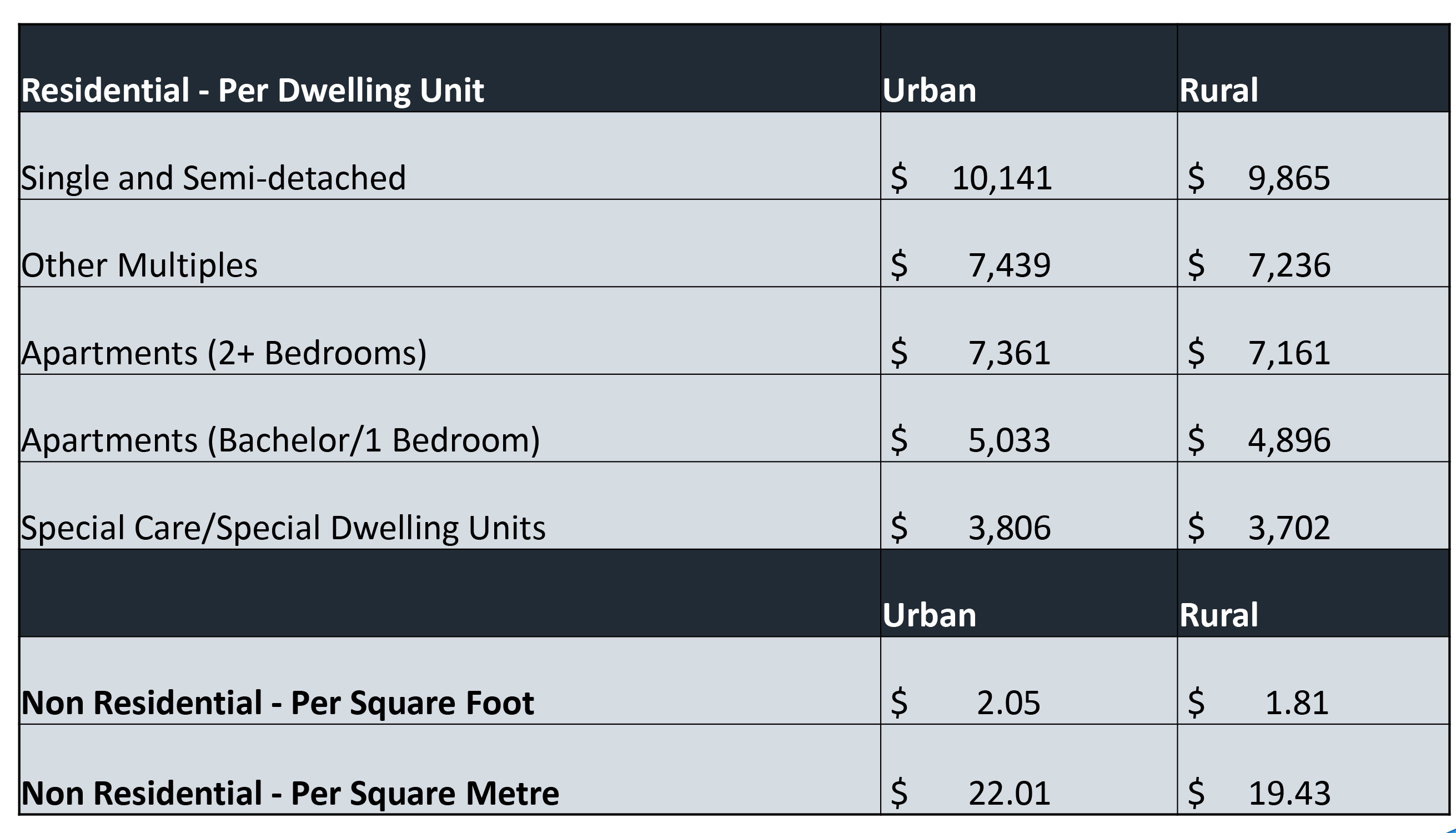 | Residential - Per Dwelling Unit | Urban | Rural |
|---|---|---|
| Single and Semi-detached | $ 10,141 | $ 9,865 |
| Other Multiples | $ 7,439 | $ 7,236 |
| Apartments (2+ Bedrooms) | $ 7,361 | $ 7,161 |
| Apartments (Bachelor/1 Bedroom) | $ 5,033 | $ 4,896 |
| Special Care/Special Dwelling Units | $ 3,806 | $ 3,702 |
|  | Urban | Rural |
| Non Residential - Per Square Foot | $ 2.05 | $ 1.81 |
| Non Residential - Per Square Metre | $ 22.01 | $ 19.43 |